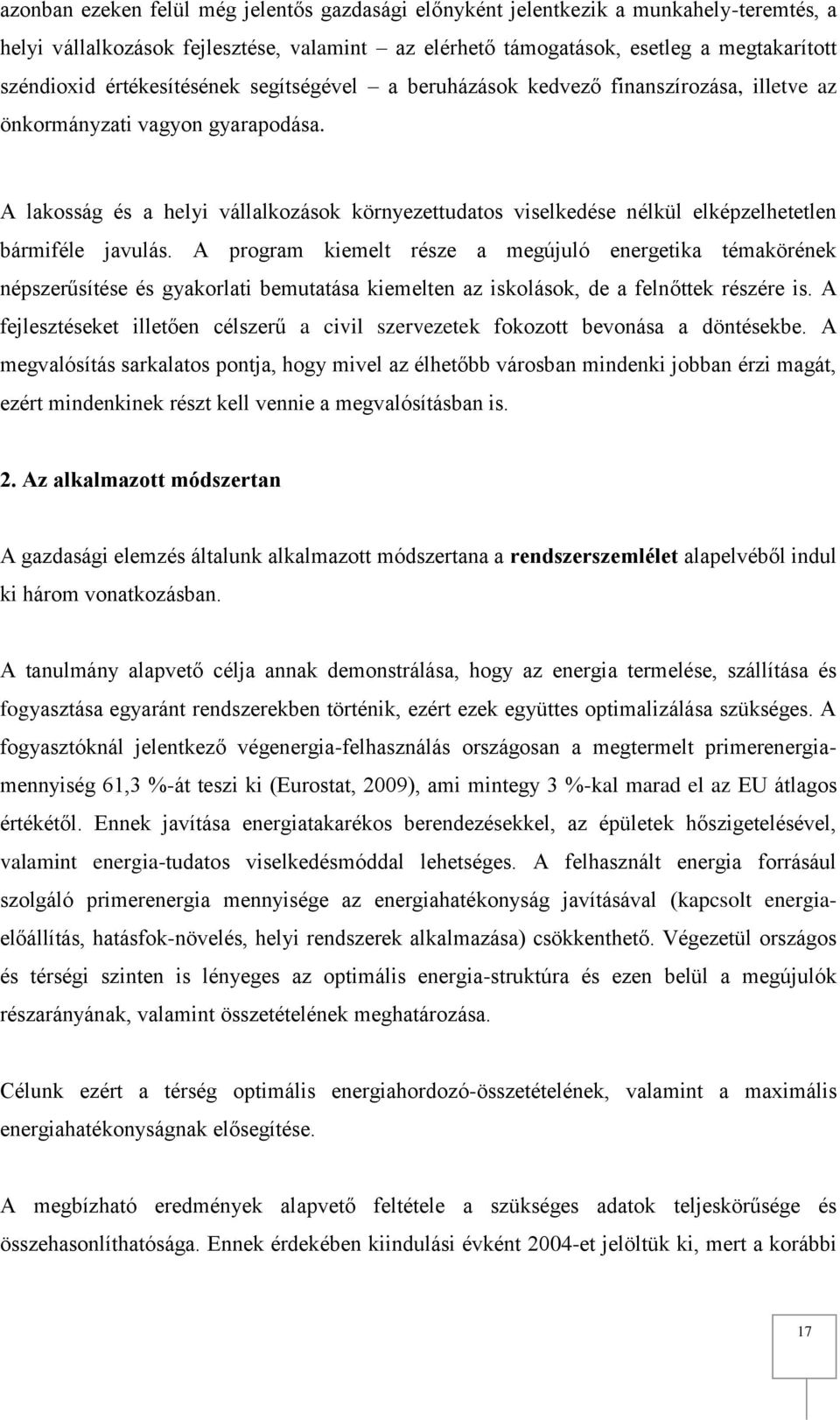 azonban ezeken felül még jelentős gazdasági előnyként jelentkezik a munkahely-teremtés, a helyi vállalkozások fejlesztése, valamint az elérhető támogatások, esetleg a megtakarított széndioxid értékesítésének segítségével – a beruházások kedvező finanszírozása, illetve az önkormányzati vagyon gyarapodása.

A lakosság és a helyi vállalkozások környezettudatos viselkedése nélkül elképzelhetetlen bármiféle javulás. A program kiemelt része a megújuló energetika témakörének népszerűsítése és gyakorlati bemutatása kiemelten az iskolások, de a felnőttek részére is. A fejlesztéseket illetően célszerű a civil szervezetek fokozott bevonása a döntésekbe. A megvalósítás sarkalatos pontja, hogy mivel az élhetőbb városban mindenki jobban érzi magát, ezért mindenkinek részt kell vennie a megvalósításban is.

2. Az alkalmazott módszertan

A gazdasági elemzés általunk alkalmazott módszertana a rendszerszemlélet alapelvéből indul ki három vonatkozásban.

A tanulmány alapvető célja annak demonstrálása, hogy az energia termelése, szállítása és fogyasztása egyaránt rendszerekben történik, ezért ezek együttes optimalizálása szükséges. A fogyasztóknál jelentkező végenergia-felhasználás országosan a megtermelt primerenergia-mennyiség 61,3 %-át teszi ki (Eurostat, 2009), ami mintegy 3 %-kal marad el az EU átlagos értékétől. Ennek javítása energiatakarékos berendezésekkel, az épületek hőszigetelésével, valamint energia-tudatos viselkedésmóddal lehetséges. A felhasznált energia forrásául szolgáló primerenergia mennyisége az energiahatékonyság javításával (kapcsolt energia-előállítás, hatásfok-növelés, helyi rendszerek alkalmazása) csökkenthető. Végezetül országos és térségi szinten is lényeges az optimális energia-struktúra és ezen belül a megújulók részarányának, valamint összetételének meghatározása.

Célunk ezért a térség optimális energiahordozó-összetételének, valamint a maximális energiahatékonyságnak elősegítése.

A megbízható eredmények alapvető feltétele a szükséges adatok teljeskörűsége és összehasonlíthatósága. Ennek érdekében kiindulási évként 2004-et jelöltük ki, mert a korábbi

17